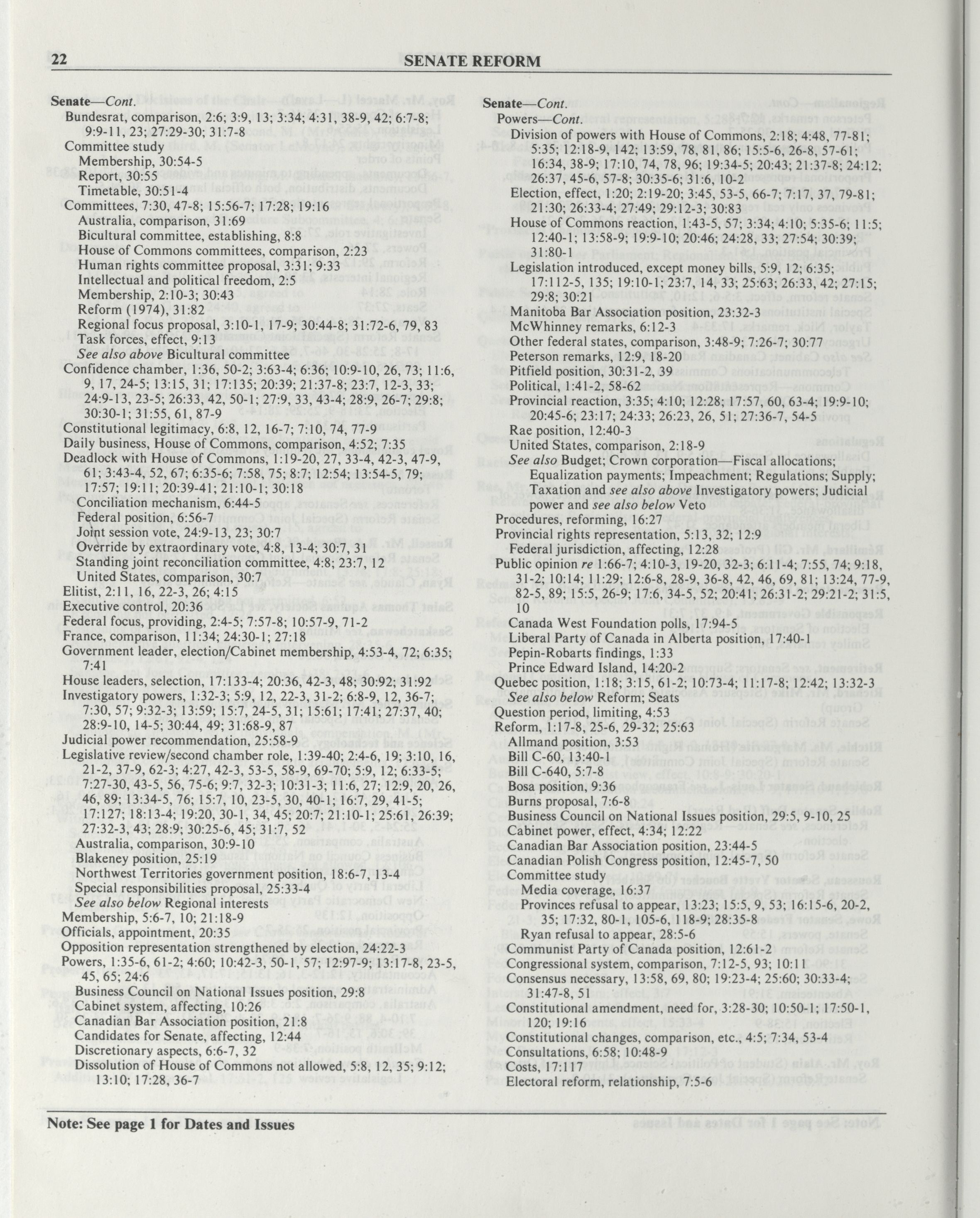 22 SENATE REFORM

Senate—Cont.
Bundesrat, comparison, 2:6; 3:9, 13; 3:34; 4:31, 38-9, 42; 6:7-8; 9:9-11, 23; 27:29-30; 31:7-8
Committee study
Membership, 30:54-5
Report, 30:55
Timetable, 30:51-4
Committees, 7:30, 47-8; 15:56-7; 17:28; 19:16
Australia, comparison, 31:69
Bicultural committee, establishing, 8:8
House of Commons committees, comparison, 2:23
Human rights committee proposal, 3:31; 9:33
Intellectual and political freedom, 2:5
Membership, 2:10-3; 30:43
Reform (1974), 31:82
Regional focus proposal, 3:10-1, 17-9; 30:44-8; 31:72-6, 79, 83
Task forces, effect, 9:13
See also above Bicultural committee
Confidence chamber, 1:36, 50-2; 3:63-4; 6:36; 10:9-10, 26, 73; 11:6, 9, 17, 24-5; 13:15, 31; 17:135; 20:39; 21:37-8; 23:7, 12-3, 33; 24:9-13, 23-5; 26:33, 42, 50-1; 27:9, 33, 43-4; 28:9, 26-7; 29:8; 30:30-1; 31:55, 61, 87-9
Constitutional legitimacy, 6:8, 12, 16-7; 7:10, 74, 77-9
Daily business, House of Commons, comparison, 4:52; 7:35
Deadlock with House of Commons, 1:19-20, 27, 33-4, 42-3, 47-9, 61; 3:43-4, 52, 67; 6:35-6; 7:58, 75; 8:7; 12:54; 13:54-5, 79; 17:57; 19:11; 20:39-41; 21:10-1; 30:18
Conciliation mechanism, 6:44-5
Federal position, 6:56-7
Joint session vote, 24:9-13, 23; 30:7
Override by extraordinary vote, 4:8, 13-4; 30:7, 31
Standing joint reconciliation committee, 4:8; 23:7, 12
United States, comparison, 30:7
Elitist, 2:11, 16, 22-3, 26; 4:15
Executive control, 20:36
Federal focus, providing, 2:4-5; 7:57-8; 10:57-9, 71-2
France, comparison, 11:34; 24:30-1; 27:18
Government leader, election/Cabinet membership, 4:53-4, 72; 6:35; 7:41
House leaders, selection, 17:133-4; 20:36, 42-3, 48; 30:92; 31:92
Investigatory powers, 1:32-3; 5:9, 12, 22-3, 31-2; 6:8-9, 12, 36-7; 7:30, 57; 9:32-3; 13:59; 15:7, 24-5, 31; 15:61; 17:41; 27:37, 40; 28:9-10, 14-5; 30:44, 49; 31:68-9, 87
Judicial power recommendation, 25:58-9
Legislative review/second chamber role, 1:39-40; 2:4-6, 19; 3:10, 16, 21-2, 37-9, 62-3; 4:27, 42-3, 53-5, 58-9, 69-70; 5:9, 12; 6:33-5; 7:27-30, 43-5, 56, 75-6; 9:7, 32-3; 10:31-3; 11:6, 27; 12:9, 20, 26, 46, 89; 13:34-5, 76; 15:7, 10, 23-5, 30, 40-1; 16:7, 29, 41-5; 17:127; 18:13-4; 19:20, 30-1, 34, 45; 20:7; 21:10-1; 25:61, 26:39; 27:32-3, 43; 28:9; 30:25-6, 45; 31:7, 52
Australia, comparison, 30:9-10
Blakeney position, 25:19
Northwest Territories government position, 18:6-7, 13-4
Special responsibilities proposal, 25:33-4
See also below Regional interests
Membership, 5:6-7, 10; 21:18-9
Officials, appointment, 20:35
Opposition representation strengthened by election, 24:22-3
Powers, 1:35-6, 61-2; 4:60; 10:42-3, 50-1, 57; 12:97-9; 13:17-8, 23-5, 45, 65; 24:6
Business Council on National Issues position, 29:8
Cabinet system, affecting, 10:26
Canadian Bar Association position, 21:8
Candidates for Senate, affecting, 12:44
Discretionary aspects, 6:6-7, 32
Dissolution of House of Commons not allowed, 5:8, 12, 35; 9:12; 13:10; 17:28, 36-7

Senate—Cont.
Powers—Cont.
Division of powers with House of Commons, 2:18; 4:48, 77-81; 5:35; 12:18-9, 142; 13:59, 78, 81, 86; 15:5-6, 26-8, 57-61; 16:34, 38-9; 17:10, 74, 78, 96; 19:34-5; 20:43; 21:37-8; 24:12; 26:37, 45-6, 57-8; 30:35-6; 31:6, 10-2
Election, effect, 1:20; 2:19-20; 3:45, 53-5, 66-7; 7:17, 37, 79-81; 21:30; 26:33-4; 27:49; 29:12-3; 30:83
House of Commons reaction, 1:43-5, 57; 3:34; 4:10; 5:35-6; 11:5; 12:40-1; 13:58-9; 19:9-10; 20:46; 24:28, 33; 27:54; 30:39; 31:80-1
Legislation introduced, except money bills, 5:9, 12; 6:35; 17:112-5, 135; 19:10-1; 23:7, 14, 33; 25:63; 26:33, 42; 27:15; 29:8; 30:21
Manitoba Bar Association position, 23:32-3
McWhinney remarks, 6:12-3
Other federal states, comparison, 3:48-9; 7:26-7; 30:77
Peterson remarks, 12:9, 18-20
Pitfield position, 30:31-2, 39
Political, 1:41-2, 58-62
Provincial reaction, 3:35; 4:10; 12:28; 17:57, 60, 63-4; 19:9-10; 20:45-6; 23:17; 24:33; 26:23, 26, 51; 27:36-7, 54-5
Rae position, 12:40-3
United States, comparison, 2:18-9
See also Budget; Crown corporation—Fiscal allocations; Equalization payments; Impeachment; Regulations; Supply; Taxation and see also above Investigatory powers; Judicial power and see also below Veto
Procedures, reforming, 16:27
Provincial rights representation, 5:13, 32; 12:9
Federal jurisdiction, affecting, 12:28
Public opinion re 1:66-7; 4:10-3, 19-20, 32-3; 6:11-4; 7:55, 74; 9:18, 31-2; 10:14; 11:29; 12:6-8, 28-9, 36-8, 42, 46, 69, 81; 13:24, 77-9, 82-5, 89; 15:5, 26-9; 17:6, 34-5, 52; 20:41; 26:31-2; 29:21-2; 31:5, 10
Canada West Foundation polls, 17:94-5
Liberal Party of Canada in Alberta position, 17:40-1
Pepin-Robarts findings, 1:33
Prince Edward Island, 14:20-2
Quebec position, 1:18; 3:15, 61-2; 10:73-4; 11:17-8; 12:42; 13:32-3
See also below Reform; Seats
Question period, limiting, 4:53
Reform, 1:17-8, 25-6, 29-32; 25:63
Allmand position, 3:53
Bill C-60, 13:40-1
Bill C-640, 5:7-8
Bosa position, 9:36
Burns proposal, 7:6-8
Business Council on National Issues position, 29:5, 9-10, 25
Cabinet power, effect, 4:34; 12:22
Canadian Bar Association position, 23:44-5
Canadian Polish Congress position, 12:45-7, 50
Committee study
Media coverage, 16:37
Provinces refusal to appear, 13:23; 15:5, 9, 53; 16:15-6, 20-2, 35; 17:32, 80-1, 105-6, 118-9; 28:35-8
Ryan refusal to appear, 28:5-6
Communist Party of Canada position, 12:61-2
Congressional system, comparison, 7:12-5, 93; 10:11
Consensus necessary, 13:58, 69, 80; 19:23-4; 25:60; 30:33-4; 31:47-8, 51
Constitutional amendment, need for, 3:28-30; 10:50-1; 17:50-1, 120; 19:16
Constitutional changes, comparison, etc., 4:5; 7:34, 53-4
Consultations, 6:58; 10:48-9
Costs, 17:117
Electoral reform, relationship, 7:5-6

Note: See page 1 for Dates and Issues